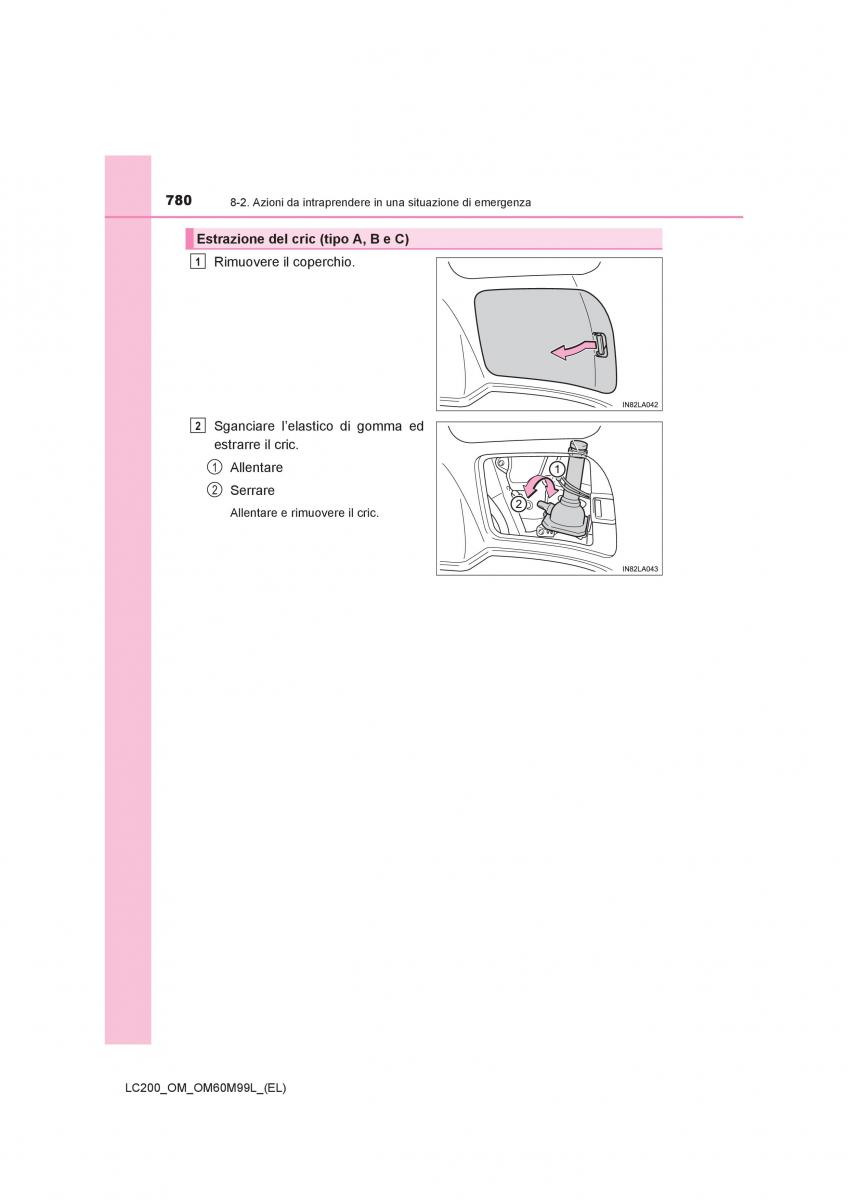 780 8-2. Azioni da intraprendere in una situazione di emergenza

Estrazione del cric (tipo A, B e C)

1 Rimuovere il coperchio.

IN82LA042

2 Sganciare l'elastico di gomma ed estrarre il cric.

① Allentare

② Serrare

Allentare e rimuovere il cric.

1

2

IN82LA043

LC200_OM_OM60M99L_(EL)